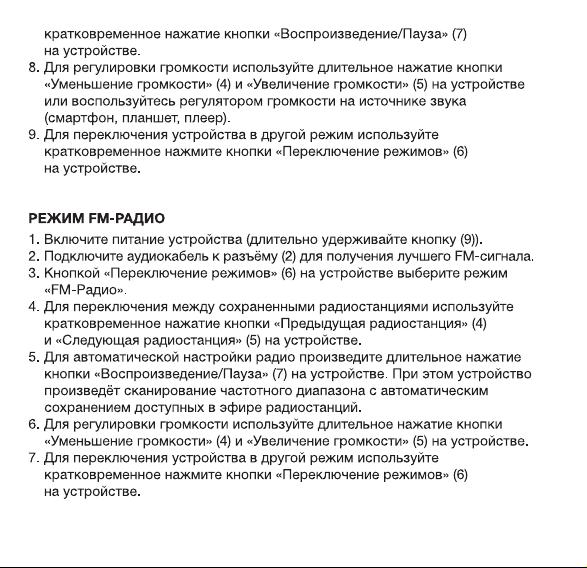 кратковременное нажатие кнопки «Воспроизведение/Пауза» (7) на устройстве.
8. Для регулировки громкости используйте длительное нажатие кнопки «Уменьшение громкости» (4) и «Увеличение громкости» (5) на устройстве или воспользуйтесь регулятором громкости на источнике звука (смартфон, планшет, плеер).
9. Для переключения устройства в другой режим используйте кратковременное нажмите кнопки «Переключение режимов» (6) на устройстве.

РЕЖИМ FM-РАДИО
1. Включите питание устройства (длительно удерживайте кнопку (9)).
2. Подключите аудиокабель к разъёму (2) для получения лучшего FM-сигнала.
3. Кнопкой «Переключение режимов» (6) на устройстве выберите режим «FM-Радио».
4. Для переключения между сохраненными радиостанциями используйте кратковременное нажатие кнопки «Предыдущая радиостанция» (4) и «Следующая радиостанция» (5) на устройстве.
5. Для автоматической настройки радио произведите длительное нажатие кнопки «Воспроизведение/Пауза» (7) на устройстве. При этом устройство произведёт сканирование частотного диапазона с автоматическим сохранением доступных в эфире радиостанций.
6. Для регулировки громкости используйте длительное нажатие кнопки «Уменьшение громкости» (4) и «Увеличение громкости» (5) на устройстве.
7. Для переключения устройства в другой режим используйте кратковременное нажмите кнопки «Переключение режимов» (6) на устройстве.